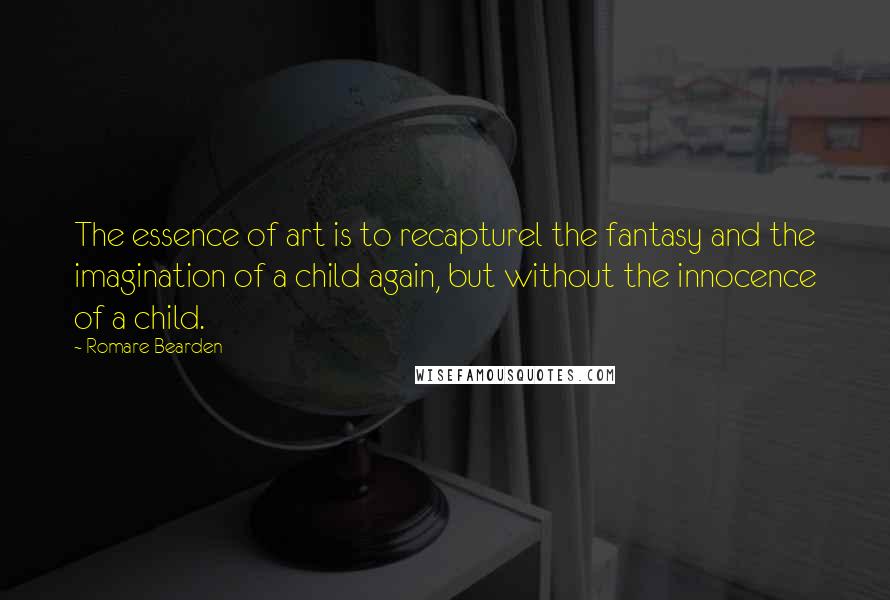 The essence of art is to recapturel the fantasy and the imagination of a child again, but without the innocence of a child.
- Romare Bearden

WISEFAMOUSQUOTES.COM